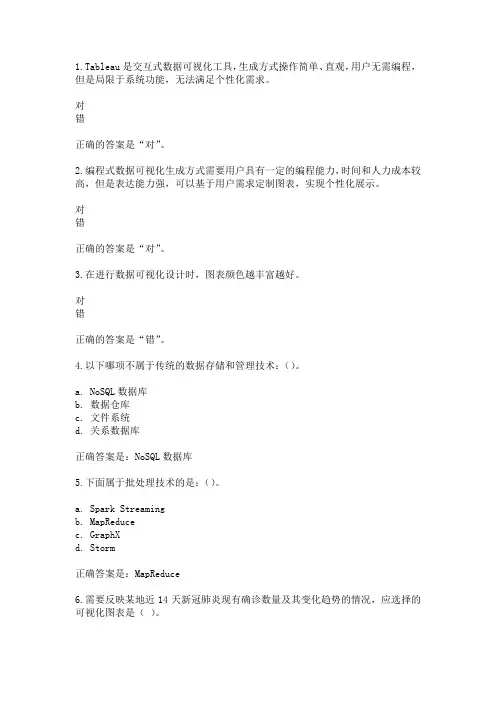 1.Tableau 是交互式数据可视化工具，生成方式操作简单、直观，用户无需编程，但是局限于系统功能，无法满足个性化需求。

对
错

正确的答案是“对”。

2.编程式数据可视化生成方式需要用户具有一定的编程能力，时间和人力成本较高，但是表达能力强，可以基于用户需求定制图表，实现个性化展示。

对
错

正确的答案是“对”。

3.在进行数据可视化设计时，图表颜色越丰富越好。

对
错

正确的答案是“错”。

4.以下哪项不属于传统的数据存储和管理技术：()。

a. NoSQL 数据库
b. 数据仓库
c. 文件系统
d. 关系数据库

正确答案是：NoSQL 数据库

5.下面属于批处理技术的是：()。

a. Spark Streaming
b. MapReduce
c. GraphX
d. Storm

正确答案是：MapReduce

6.需要反映某地近 14 天新冠肺炎现有确诊数量及其变化趋势的情况，应选择的可视化图表是（ ）。